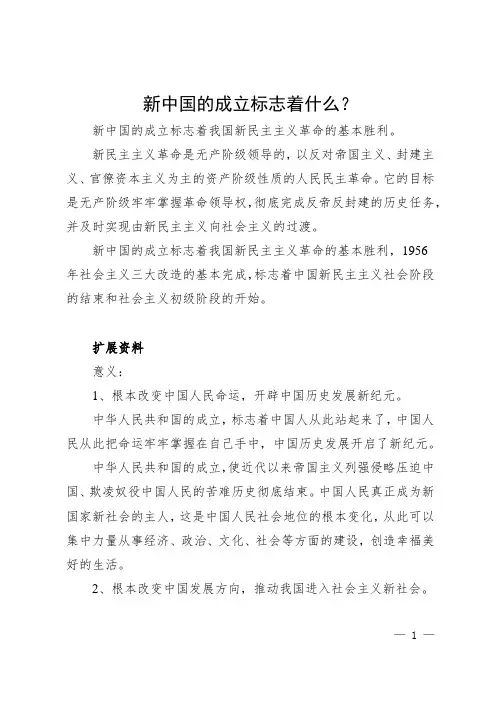 新中国的成立标志着什么?

新中国的成立标志着我国新民主主义革命的基本胜利。

新民主主义革命是无产阶级领导的，以反对帝国主义、封建主义、官僚资本主义为主的资产阶级性质的人民民主革命。它的目标是无产阶级牢牢掌握革命领导权，彻底完成反帝反封建的历史任务，并及时实现由新民主主义向社会主义的过渡。

新中国的成立标志着我国新民主主义革命的基本胜利，1956年社会主义三大改造的基本完成，标志着中国新民主主义社会阶段的结束和社会主义初级阶段的开始。

扩展资料

意义：

1、根本改变中国人民命运，开辟中国历史发展新纪元。

中华人民共和国的成立，标志着中国人从此站起来了，中国人民从此把命运牢牢掌握在自己手中，中国历史发展开启了新纪元。

中华人民共和国的成立，使近代以来帝国主义列强侵略压迫中国、欺凌奴役中国人民的苦难历史彻底结束。中国人民真正成为新国家新社会的主人，这是中国人民社会地位的根本变化，从此可以集中力量从事经济、政治、文化、社会等方面的建设，创造幸福美好的生活。

2、根本改变中国发展方向，推动我国进入社会主义新社会。

— 1 —